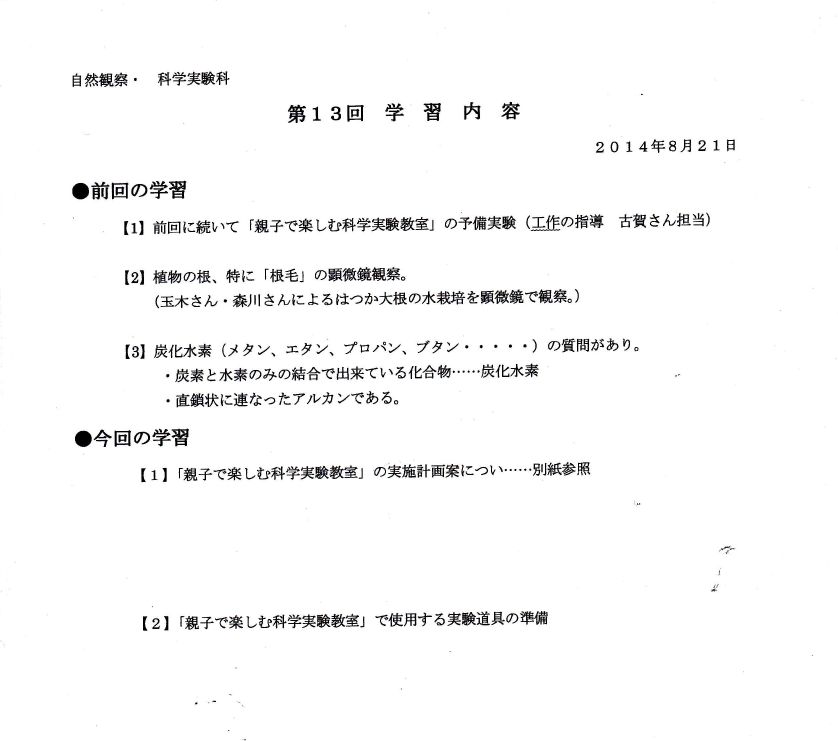 自然観察・　科学実験科

第１３回　学　習　内　容

２０１４年8月２１日

●前回の学習

【1】前回に続いて「親子で楽しむ科学実験教室」の予備実験（工作の指導　古賀さん担当）

【2】植物の根、特に「根毛」の顕微鏡観察。
（玉木さん・森川さんによるはつか大根の水栽培を顕微鏡で観察。）

【3】炭化水素（メタン、エタン、プロパン、ブタン・・・・・）の質問があり。
・炭素と水素のみの結合で出来ている化合物……炭化水素
・直鎖状に連なったアルカンである。

●今回の学習

【１】「親子で楽しむ科学実験教室」の実施計画案につい……別紙参照

【２】「親子で楽しむ科学実験教室」で使用する実験道具の準備